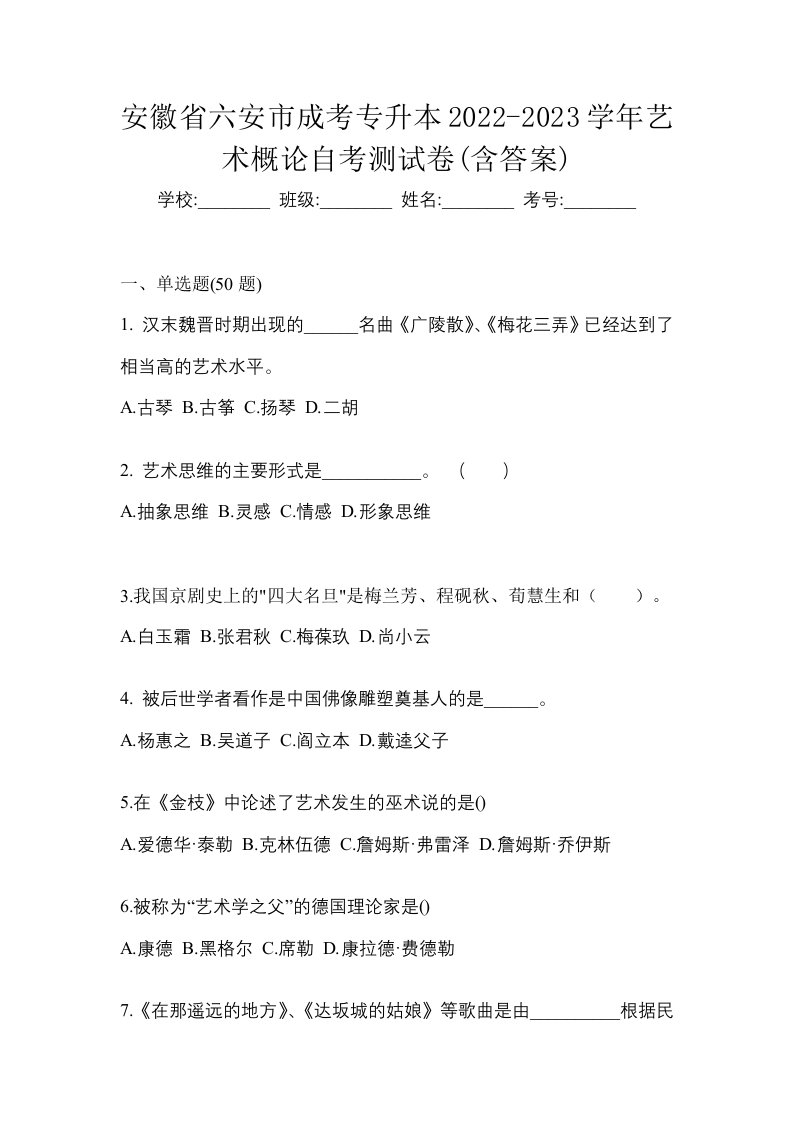 安徽省六安市成考专升本2022-2023学年艺术概论自考测试卷(含答案)

学校:________ 班级:________ 姓名:________ 考号:________

一、单选题(50 题)

1. 汉末魏晋时期出现的______名曲《广陵散》、《梅花三弄》已经达到了相当高的艺术水平。

A.古琴 B.古筝 C.扬琴 D.二胡

2. 艺术思维的主要形式是___________。 （ ）

A.抽象思维 B.灵感 C.情感 D.形象思维

3.我国京剧史上的"四大名旦"是梅兰芳、程砚秋、荀慧生和（ ）。

A.白玉霜 B.张君秋 C.梅葆玖 D.尚小云

4. 被后世学者看作是中国佛像雕塑奠基人的是______。

A.杨惠之 B.吴道子 C.阎立本 D.戴逵父子

5.在《金枝》中论述了艺术发生的巫术说的是()

A.爱德华·泰勒 B.克林伍德 C.詹姆斯·弗雷泽 D.詹姆斯·乔伊斯

6.被称为“艺术学之父”的德国理论家是()

A.康德 B.黑格尔 C.席勒 D.康拉德·费德勒

7.《在那遥远的地方》、《达坂城的姑娘》等歌曲是由__________根据民